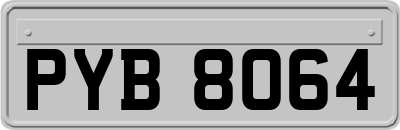 PYB 8064